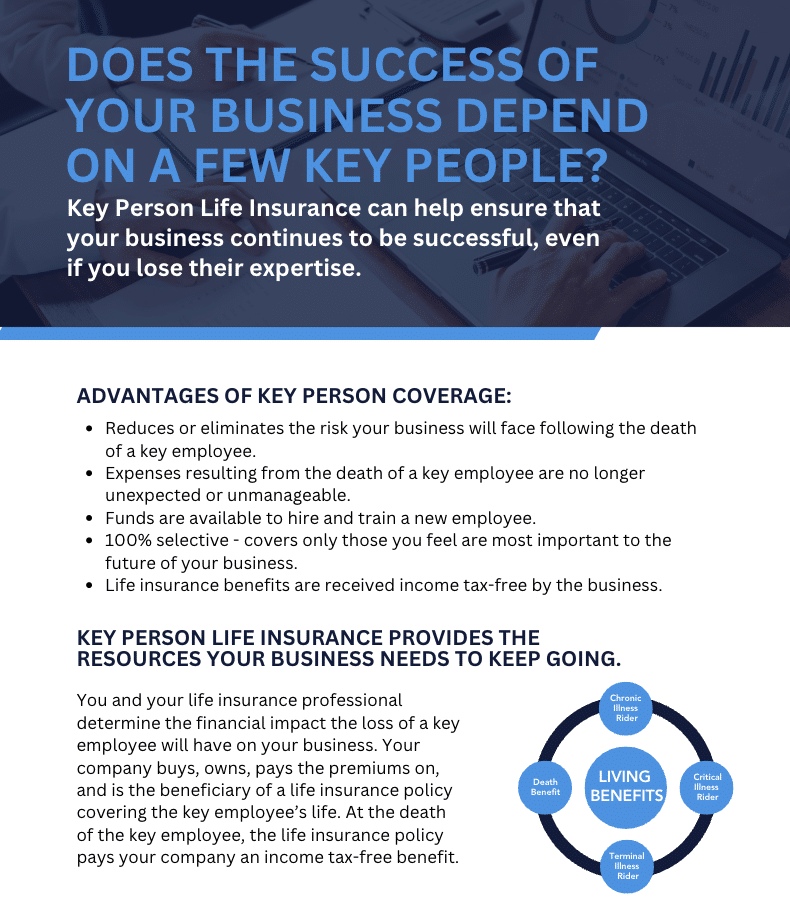 DOES THE SUCCESS OF YOUR BUSINESS DEPEND ON A FEW KEY PEOPLE?

Key Person Life Insurance can help ensure that your business continues to be successful, even if you lose their expertise.

ADVANTAGES OF KEY PERSON COVERAGE:

- Reduces or eliminates the risk your business will face following the death of a key employee.
- Expenses resulting from the death of a key employee are no longer unexpected or unmanageable.
- Funds are available to hire and train a new employee.
- 100% selective - covers only those you feel are most important to the future of your business.
- Life insurance benefits are received income tax-free by the business.

KEY PERSON LIFE INSURANCE PROVIDES THE RESOURCES YOUR BUSINESS NEEDS TO KEEP GOING.

You and your life insurance professional determine the financial impact the loss of a key employee will have on your business. Your company buys, owns, pays the premiums on, and is the beneficiary of a life insurance policy covering the key employee's life. At the death of the key employee, the life insurance policy pays your company an income tax-free benefit.

Chronic Illness Rider

Death Benefit

LIVING BENEFITS

Critical Illness Rider

Terminal Illness Rider